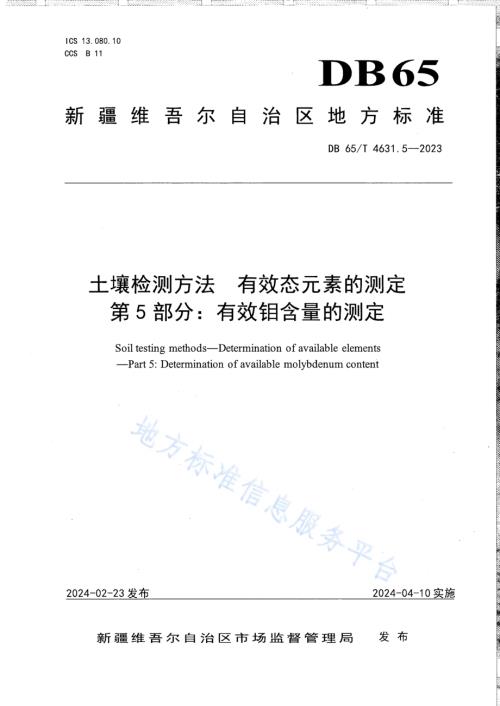 ICS 13.080.10
CCS B 11

DB65

新疆维吾尔自治区地方标准

DB 65/T 4631.5—2023

土壤检测方法　有效态元素的测定
第5部分：有效钼含量的测定

Soil testing methods—Determination of available elements
—Part 5: Determination of available molybdenum content

地方标准信息服务平台

2024-02-23 发布

2024-04-10 实施

新疆维吾尔自治区市场监督管理局　发布